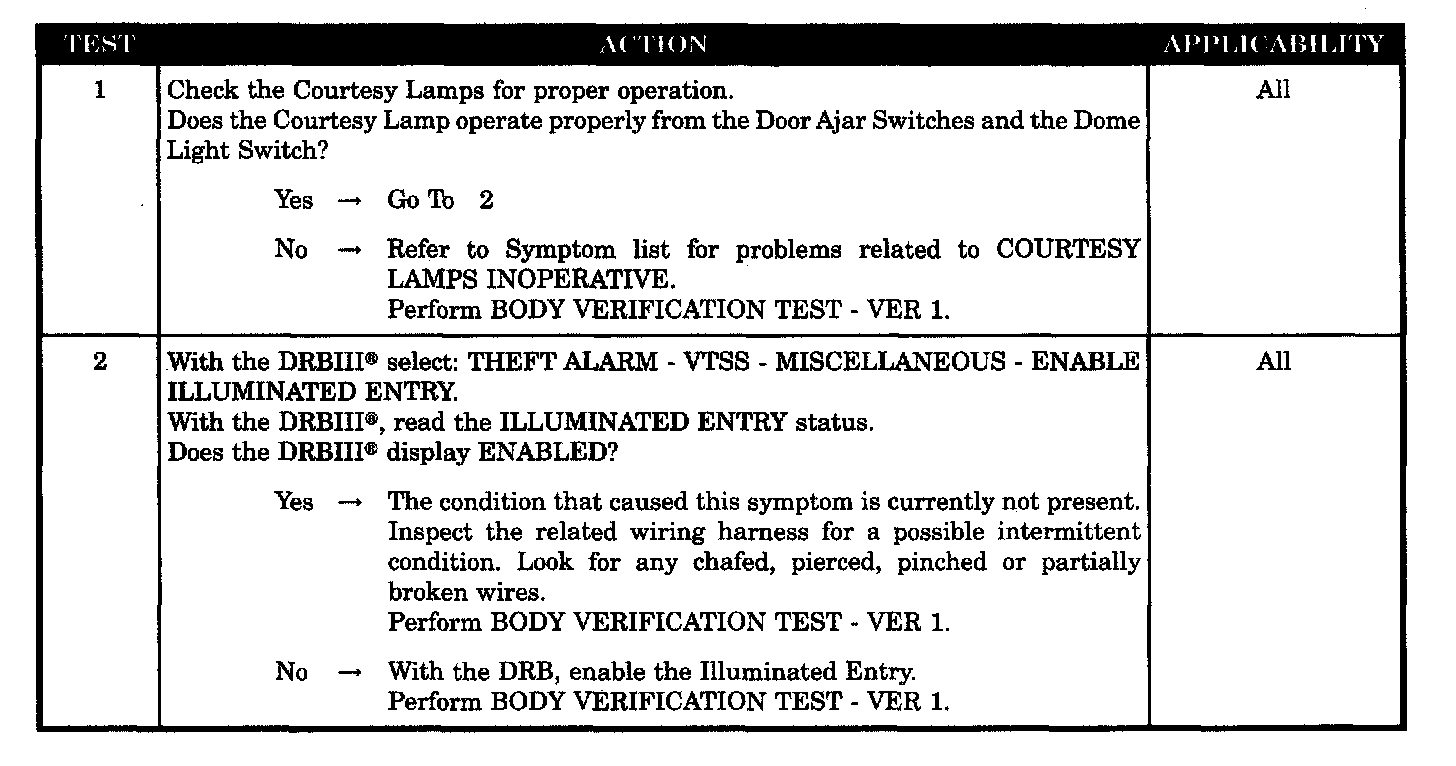 | TEST | ACTION | APPLICABILITY |
|---|---|---|
| 1 | Check the Courtesy Lamps for proper operation.<br>Does the Courtesy Lamp operate properly from the Door Ajar Switches and the Dome Light Switch?<br><br>Yes → Go To 2<br><br>No → Refer to Symptom list for problems related to COURTESY LAMPS INOPERATIVE.<br>Perform BODY VERIFICATION TEST - VER 1. | All |
| 2 | With the DRBIII® select: THEFT ALARM - VTSS - MISCELLANEOUS - ENABLE ILLUMINATED ENTRY.<br>With the DRBIII®, read the ILLUMINATED ENTRY status.<br>Does the DRBIII® display ENABLED?<br><br>Yes → The condition that caused this symptom is currently not present. Inspect the related wiring harness for a possible intermittent condition. Look for any chafed, pierced, pinched or partially broken wires.<br>Perform BODY VERIFICATION TEST - VER 1.<br><br>No → With the DRB, enable the Illuminated Entry.<br>Perform BODY VERIFICATION TEST - VER 1. | All |